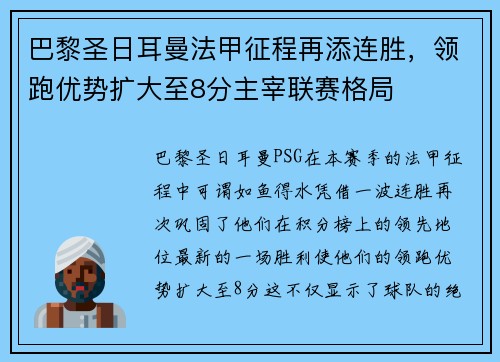 巴黎圣日耳曼法甲征程再添连胜，领跑优势扩大至8分主宰联赛格局

巴黎圣日耳曼PSG在本赛季的法甲征程中可谓如鱼得水凭借一波连胜再次巩固了他们在积分榜上的领先地位最新的一场胜利使他们的领跑优势扩大至8分这不仅显示了球队的绝